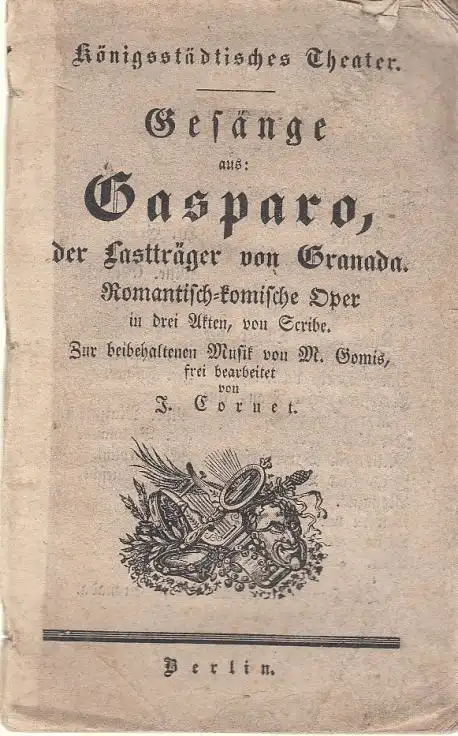 Königsstädtisches Theater.

Gesänge

aus:

Gasparo,

der Lastträger von Granada.

Romantisch-komische Oper

in drei Akten, von Scribe.

Zur beibehaltenen Musik von M. Gomis, frei bearbeitet von J. Cornet.

Berlin.